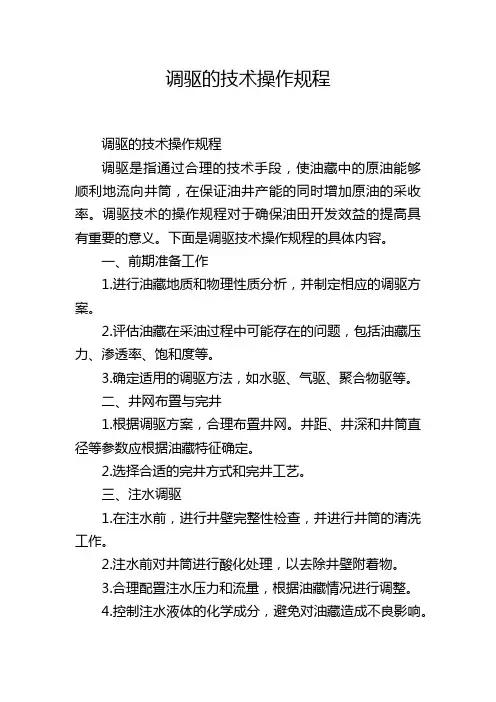 调驱的技术操作规程

调驱的技术操作规程

调驱是指通过合理的技术手段，使油藏中的原油能够顺利地流向井筒，在保证油井产能的同时增加原油的采收率。调驱技术的操作规程对于确保油田开发效益的提高具有重要的意义。下面是调驱技术操作规程的具体内容。

一、前期准备工作

1.进行油藏地质和物理性质分析，并制定相应的调驱方案。

2.评估油藏在采油过程中可能存在的问题，包括油藏压力、渗透率、饱和度等。

3.确定适用的调驱方法，如水驱、气驱、聚合物驱等。

二、井网布置与完井

1.根据调驱方案，合理布置井网。井距、井深和井筒直径等参数应根据油藏特征确定。

2.选择合适的完井方式和完井工艺。

三、注水调驱

1.在注水前，进行井壁完整性检查，并进行井筒的清洗工作。

2.注水前对井筒进行酸化处理，以去除井壁附着物。

3.合理配置注水压力和流量，根据油藏情况进行调整。

4.控制注水液体的化学成分，避免对油藏造成不良影响。